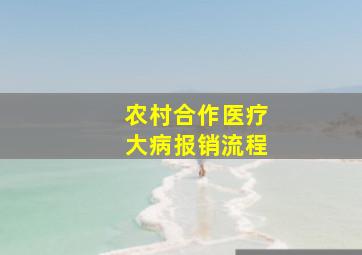 农村合作医疗
大病报销流程